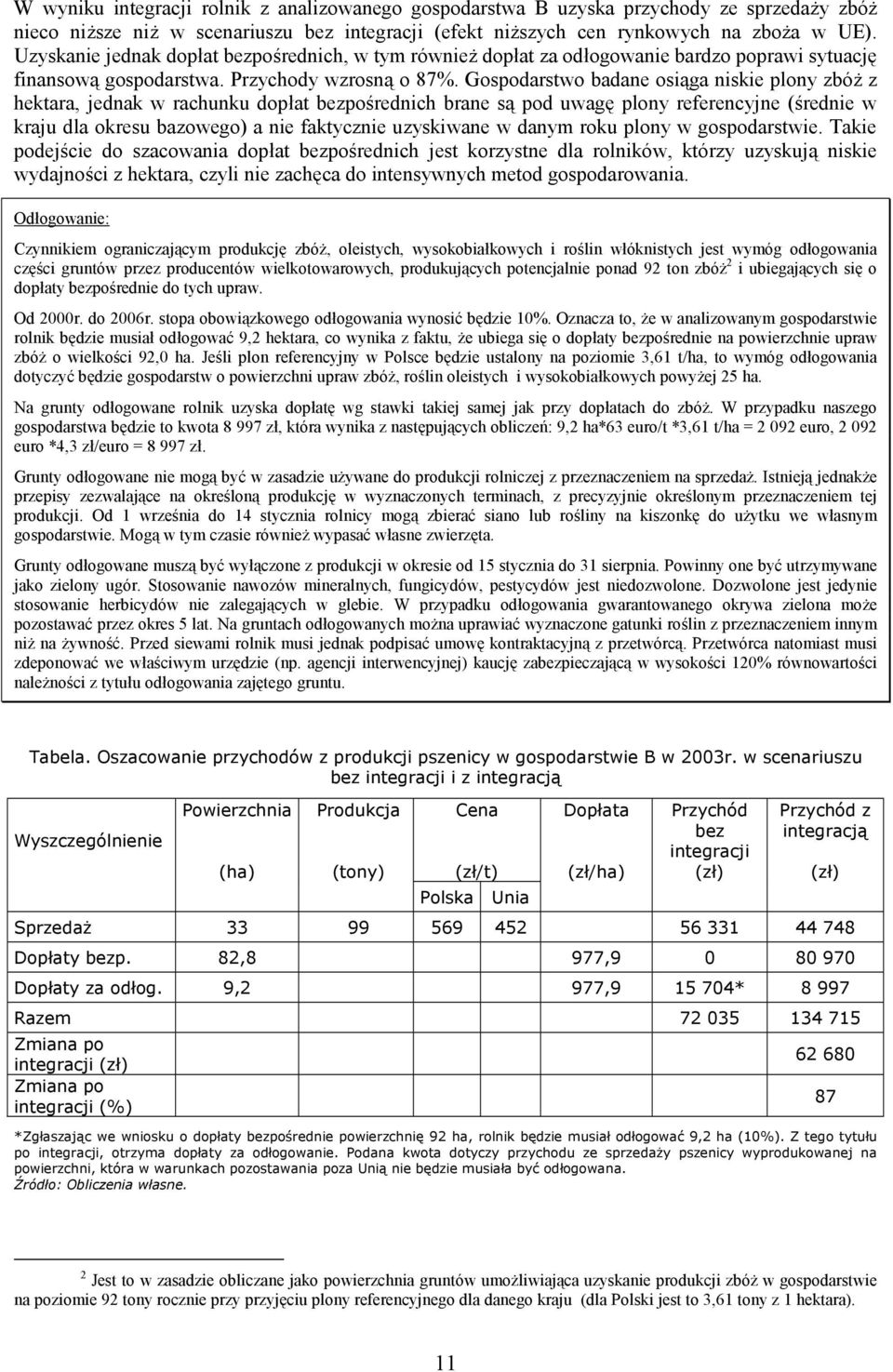 W wyniku integracji rolnik z analizowanego gospodarstwa B uzyska przychody ze sprzedaży zbóż nieco niższe niż w scenariuszu bez integracji (efekt niższych cen rynkowych na zboża w UE). Uzyskanie jednak dopłat bezpośrednich, w tym również dopłat za odłogowanie bardzo poprawi sytuację finansową gospodarstwa. Przychody wzrosną o 87%. Gospodarstwo badane osiąga niskie plony zbóż z hektara, jednak w rachunku dopłat bezpośrednich brane są pod uwagę plony referencyjne (średnie w kraju dla okresu bazowego) a nie faktycznie uzyskiwane w danym roku plony w gospodarstwie. Takie podejście do szacowania dopłat bezpośrednich jest korzystne dla rolników, którzy uzyskują niskie wydajności z hektara, czyli nie zachęca do intensywnych metod gospodarowania.

Odłogowanie:

Czynnikiem ograniczającym produkcję zbóż, oleistych, wysokobiałkowych i roślin włóknistych jest wymóg odłogowania części gruntów przez producentów wielkotowarowych, produkujących potencjalnie ponad 92 ton zbóż$^2$ i ubiegających się o dopłaty bezpośrednie do tych upraw.

Od 2000r. do 2006r. stopa obowiązkowego odłogowania wynosić będzie 10%. Oznacza to, że w analizowanym gospodarstwie rolnik będzie musiał odłogować 9,2 hektara, co wynika z faktu, że ubiega się o dopłaty bezpośrednie na powierzchnie upraw zbóż o wielkości 92,0 ha. Jeśli plon referencyjny w Polsce będzie ustalony na poziomie 3,61 t/ha, to wymóg odłogowania dotyczyć będzie gospodarstw o powierzchni upraw zbóż, roślin oleistych i wysokobiałkowych powyżej 25 ha.

Na grunty odłogowane rolnik uzyska dopłatę wg stawki takiej samej jak przy dopłatach do zbóż. W przypadku naszego gospodarstwa będzie to kwota 8 997 zł, która wynika z następujących obliczeń: 9,2 ha*63 euro/t *3,61 t/ha = 2 092 euro, 2 092 euro *4,3 zł/euro = 8 997 zł.

Grunty odłogowane nie mogą być w zasadzie używane do produkcji rolniczej z przeznaczeniem na sprzedaż. Istnieją jednakże przepisy zezwalające na określoną produkcję w wyznaczonych terminach, z precyzyjnie określonym przeznaczeniem tej produkcji. Od 1 września do 14 stycznia rolnicy mogą zbierać siano lub rośliny na kiszonkę do użytku we własnym gospodarstwie. Mogą w tym czasie również wypasać własne zwierzęta.

Grunty odłogowane muszą być wyłączone z produkcji w okresie od 15 stycznia do 31 sierpnia. Powinny one być utrzymywane jako zielony ugór. Stosowanie nawozów mineralnych, fungicydów, pestycydów jest niedozwolone. Dozwolone jest jedynie stosowanie herbicydów nie zalegających w glebie. W przypadku odłogowania gwarantowanego okrywa zielona może pozostawać przez okres 5 lat. Na gruntach odłogowanych można uprawiać wyznaczone gatunki roślin z przeznaczeniem innym niż na żywność. Przed siewami rolnik musi jednak podpisać umowę kontraktacyjną z przetwórcą. Przetwórca natomiast musi zdeponować we właściwym urzędzie (np. agencji interwencyjnej) kaucję zabezpieczającą w wysokości 120% równowartości należności z tytułu odłogowania zajętego gruntu.

Tabela. Oszacowanie przychodów z produkcji pszenicy w gospodarstwie B w 2003r. w scenariuszu bez integracji i z integracją

| Wyszczególnienie | Powierzchnia (ha) | Produkcja (tony) | Cena (zł/t) Polska | Cena (zł/t) Unia | Dopłata (zł/ha) | Przychód bez integracji (zł) | Przychód z integracją (zł) |
|---|---|---|---|---|---|---|---|
| Sprzedaż | 33 | 99 | 569 | 452 | | 56 331 | 44 748 |
| Dopłaty bezp. | 82,8 | | | | 977,9 | 0 | 80 970 |
| Dopłaty za odłog. | 9,2 | | | | 977,9 | 15 704* | 8 997 |
| Razem | | | | | | 72 035 | 134 715 |
| Zmiana po integracji (zł) | | | | | | | 62 680 |
| Zmiana po integracji (%) | | | | | | | 87 |

*Zgłaszając we wniosku o dopłaty bezpośrednie powierzchnię 92 ha, rolnik będzie musiał odłogować 9,2 ha (10%). Z tego tytułu po integracji, otrzyma dopłaty za odłogowanie. Podana kwota dotyczy przychodu ze sprzedaży pszenicy wyprodukowanej na powierzchni, która w warunkach pozostawania poza Unią nie będzie musiała być odłogowana.
Źródło: Obliczenia własne.

$^2$ Jest to w zasadzie obliczane jako powierzchnia gruntów umożliwiająca uzyskanie produkcji zbóż w gospodarstwie na poziomie 92 tony rocznie przy przyjęciu plony referencyjnego dla danego kraju (dla Polski jest to 3,61 tony z 1 hektara).

11